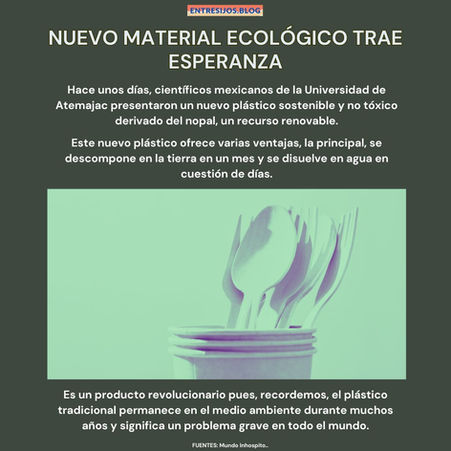 ENTRESIJOS.BLOG

NUEVO MATERIAL ECOLÓGICO TRAE ESPERANZA

Hace unos días, científicos mexicanos de la Universidad de Atemajac presentaron un nuevo plástico sostenible y no tóxico derivado del nopal, un recurso renovable.

Este nuevo plástico ofrece varias ventajas, la principal, se descompone en la tierra en un mes y se disuelve en agua en cuestión de días.

Es un producto revolucionario pues, recordemos, el plástico tradicional permanece en el medio ambiente durante muchos años y significa un problema grave en todo el mundo.

FUENTES: Mundo Inhospito..